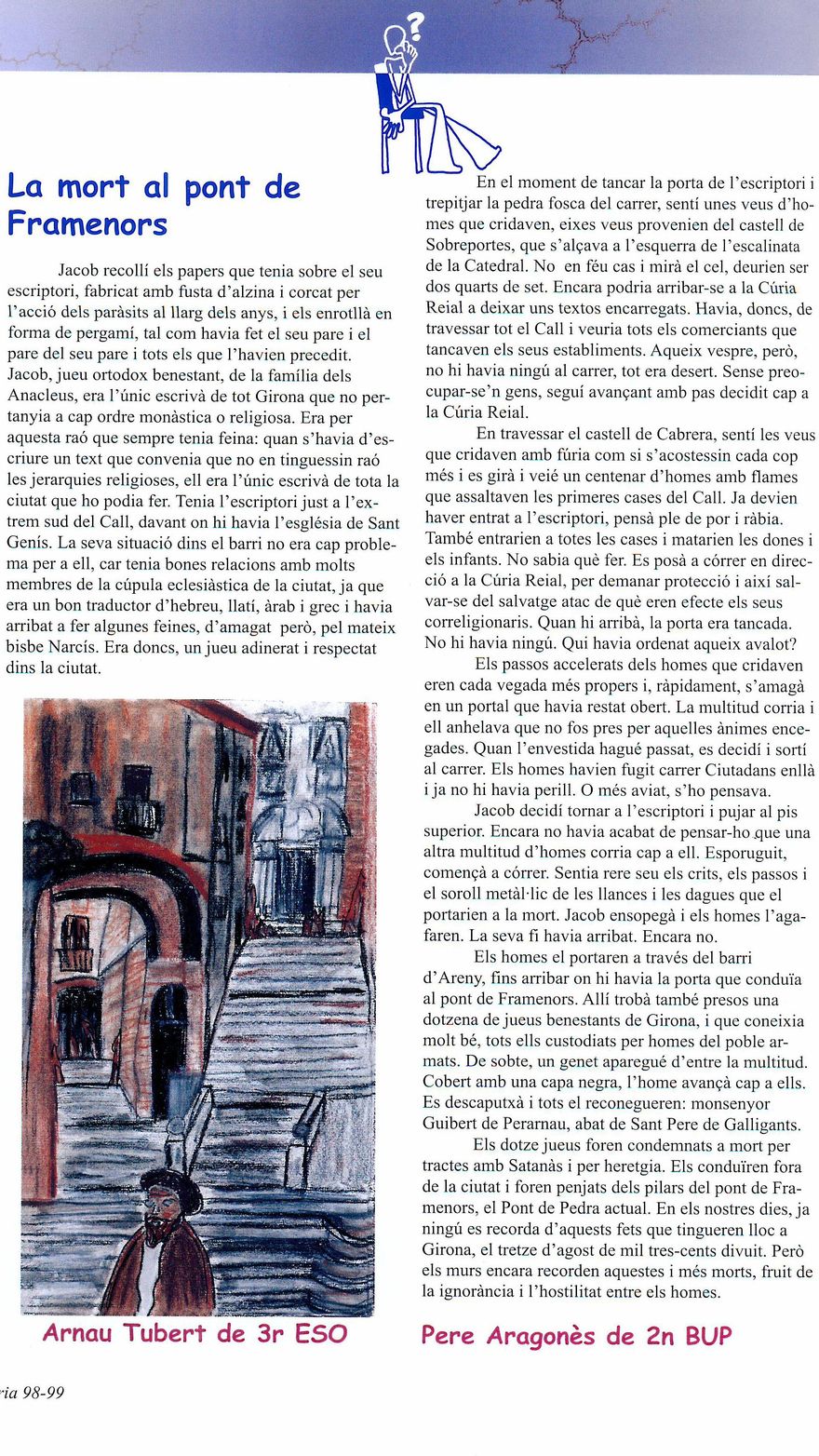 La mort al pont de Framenors

Jacob recollí els papers que tenia sobre el seu escriptori, fabricat amb fusta d'alzina i corcat per l'acció dels paràsits al llarg dels anys, i els enrotllà en forma de pergamí, tal com havia fet el seu pare i el pare del seu pare i tots els que l'havien precedit. Jacob, jueu ortodox benestant, de la família dels Anacleus, era l'únic escrivà de tot Girona que no pertanyia a cap ordre monàstica o religiosa. Era per aquesta raó que sempre tenia feina: quan s'havia d'escriure un text que convenia que no en tinguessin raó les jerarquies religioses, ell era l'únic escrivà de tota la ciutat que ho podia fer. Tenia l'escriptori just a l'extrem sud del Call, davant on hi havia l'església de Sant Genís. La seva situació dins el barri no era cap problema per a ell, car tenia bones relacions amb molts membres de la cúpula eclesiàstica de la ciutat, ja que era un bon traductor d'hebreu, llatí, àrab i grec i havia arribat a fer algunes feines, d'amagat però, pel mateix bisbe Narcís. Era doncs, un jueu adinerat i respectat dins la ciutat.

Arnau Tubert de 3r ESO

En el moment de tancar la porta de l'escriptori i trepitjar la pedra fosca del carrer, sentí unes veus d'homes que cridaven, eixes veus provenien del castell de Sobreportes, que s'alçava a l'esquerra de l'escalinata de la Catedral. No en féu cas i mirà el cel, deurien ser dos quarts de set. Encara podria arribar-se a la Cúria Reial a deixar uns textos encarregats. Havia, doncs, de travessar tot el Call i veuria tots els comerciants que tancaven els seus establiments. Aqueix vespre, però, no hi havia ningú al carrer, tot era desert. Sense preocupar-se'n gens, seguí avançant amb pas decidit cap a la Cúria Reial.

En travessar el castell de Cabrera, sentí les veus que cridaven amb fúria com si s'acostessin cada cop més i es girà i veié un centenar d'homes amb flames que assaltaven les primeres cases del Call. Ja devien haver entrat a l'escriptori, pensà ple de por i ràbia. També entrarien a totes les cases i matarien les dones i els infants. No sabia què fer. Es posà a córrer en direcció a la Cúria Reial, per demanar protecció i així salvar-se del salvatge atac de què eren efecte els seus correligionaris. Quan hi arribà, la porta era tancada. No hi havia ningú. Qui havia ordenat aqueix avalot?

Els passos accelerats dels homes que cridaven eren cada vegada més propers i, ràpidament, s'amagà en un portal que havia restat obert. La multitud corria i ell anhelava que no fos pres per aquelles ànimes encegades. Quan l'envestida hagué passat, es decidí i sortí al carrer. Els homes havien fugit carrer Ciutadans enllà i ja no hi havia perill. O més aviat, s'ho pensava.

Jacob decidí tornar a l'escriptori i pujar al pis superior. Encara no havia acabat de pensar-ho que una altra multitud d'homes corria cap a ell. Esporuguit, començà a córrer. Sentia rere seu els crits, els passos i el soroll metàl·lic de les llances i les dagues que el portarien a la mort. Jacob ensopegà i els homes l'agafaren. La seva fi havia arribat. Encara no.

Els homes el portaren a través del barri d'Areny, fins arribar on hi havia la porta que conduïa al pont de Framenors. Allí trobà també presos una dotzena de jueus benestants de Girona, i que coneixia molt bé, tots ells custodiats per homes del poble armats. De sobte, un genet aparegué d'entre la multitud. Cobert amb una capa negra, l'home avançà cap a ells. Es descaputxà i tots el reconegueren: monsenyor Guibert de Perarnau, abat de Sant Pere de Galligants.

Els dotze jueus foren condemnats a mort per tractes amb Satanàs i per heretgia. Els conduïren fora de la ciutat i foren penjats dels pilars del pont de Framenors, el Pont de Pedra actual. En els nostres dies, ja ningú es recorda d'aquests fets que tingueren lloc a Girona, el tretze d'agost de mil tres-cents divuit. Però els murs encara recorden aquestes i més morts, fruit de la ignorància i l'hostilitat entre els homes.

Pere Aragonès de 2n BUP

ria 98-99